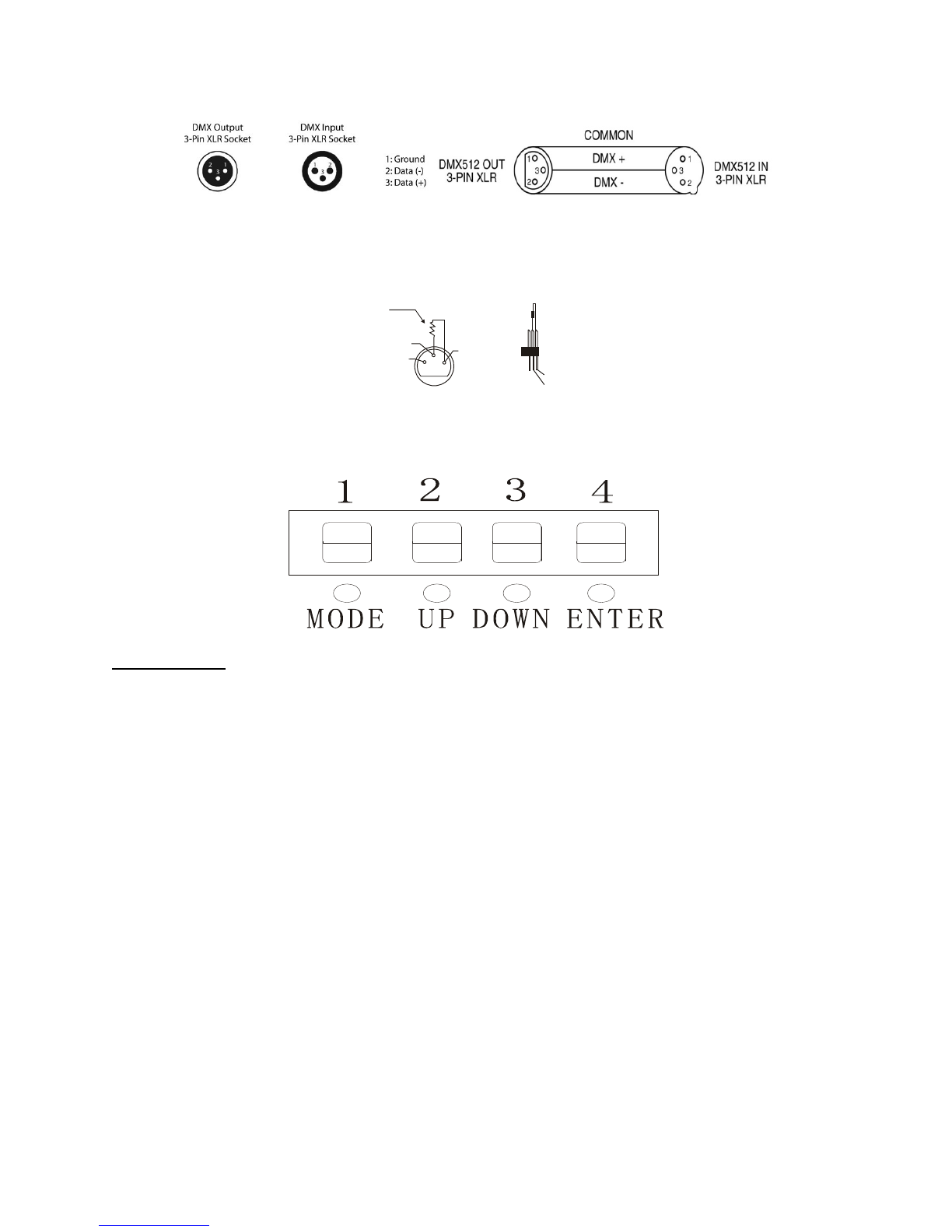 DMX Output
3-Pin XLR Socket

2 3 1

DMX Input
3-Pin XLR Socket

1 3 2

1: Ground
2: Data (-)
3: Data (+)

DMX512 OUT
3-PIN XLR

COMMON

1 3 2

DMX +

DMX -

1 3 2

DMX512 IN
3-PIN XLR

1 2 3 4

MODE UP DOWN ENTER